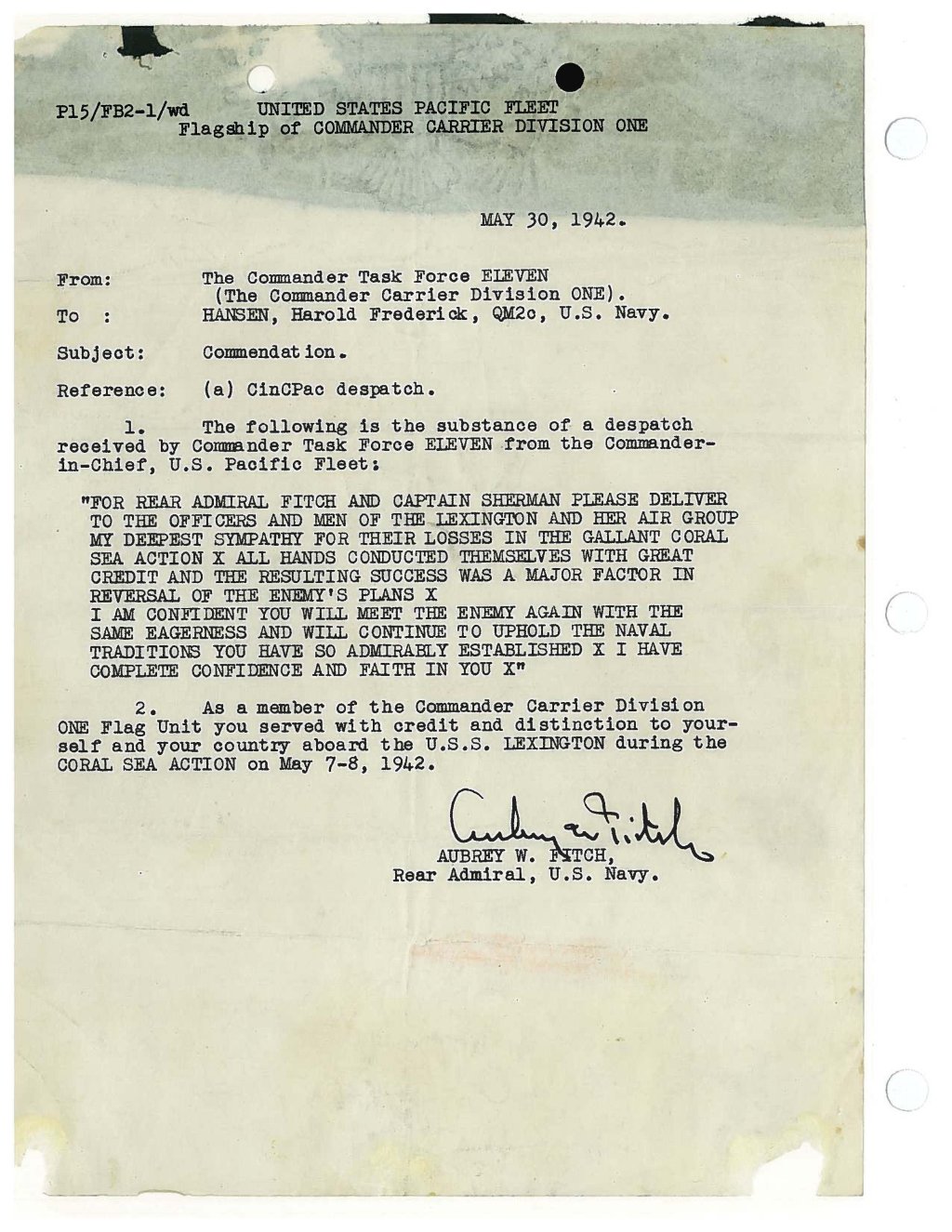 P15/FB2-1/wd UNITED STATES PACIFIC FLEET
Flagship of COMMANDER CARRIER DIVISION ONE

MAY 30, 1942.

From: The Commander Task Force ELEVEN
(The Commander Carrier Division ONE).
To : HANSEN, Harold Frederick, QM2c, U.S. Navy.

Subject: Commendation.

Reference: (a) CinCPac despatch.

1. The following is the substance of a despatch received by Commander Task Force ELEVEN from the Commander-in-Chief, U.S. Pacific Fleet:

"FOR REAR ADMIRAL FITCH AND CAPTAIN SHERMAN PLEASE DELIVER TO THE OFFICERS AND MEN OF THE LEXINGTON AND HER AIR GROUP MY DEEPEST SYMPATHY FOR THEIR LOSSES IN THE GALLANT CORAL SEA ACTION X ALL HANDS CONDUCTED THEMSELVES WITH GREAT CREDIT AND THE RESULTING SUCCESS WAS A MAJOR FACTOR IN REVERSAL OF THE ENEMY'S PLANS X
I AM CONFIDENT YOU WILL MEET THE ENEMY AGAIN WITH THE SAME EAGERNESS AND WILL CONTINUE TO UPHOLD THE NAVAL TRADITIONS YOU HAVE SO ADMIRABLY ESTABLISHED X I HAVE COMPLETE CONFIDENCE AND FAITH IN YOU X"

2. As a member of the Commander Carrier Division ONE Flag Unit you served with credit and distinction to yourself and your country aboard the U.S.S. LEXINGTON during the CORAL SEA ACTION on May 7-8, 1942.

Aubrey W. Fitch
AUBREY W. FITCH,
Rear Admiral, U.S. Navy.